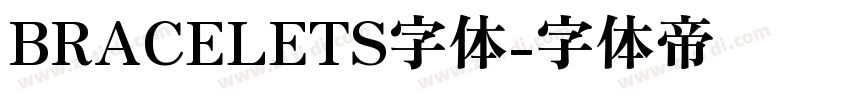 BRACELETS字体-字体帝